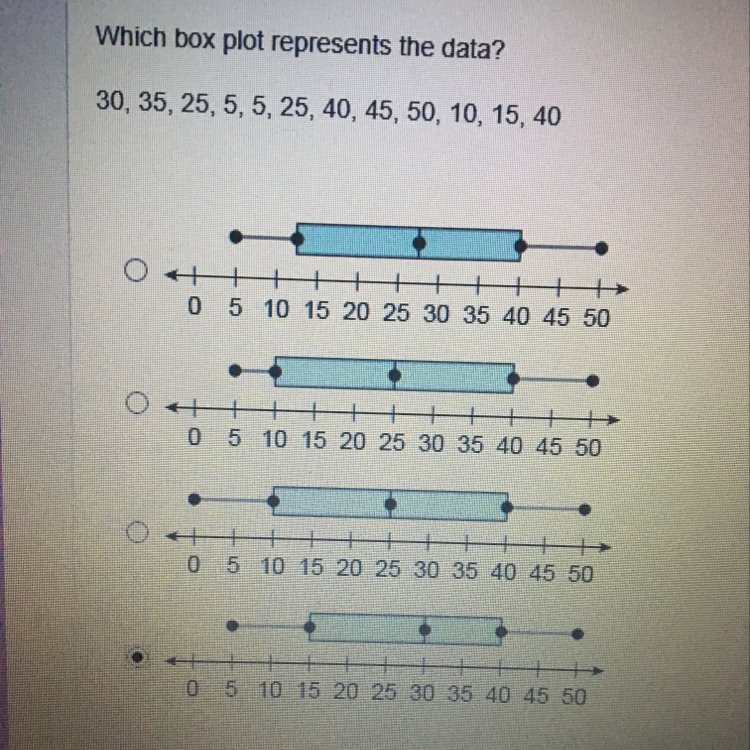 Which box plot represents the data?

30, 35, 25, 5, 5, 25, 40, 45, 50, 10, 15, 40

0 5 10 15 20 25 30 35 40 45 50

0 5 10 15 20 25 30 35 40 45 50

0 5 10 15 20 25 30 35 40 45 50

0 5 10 15 20 25 30 35 40 45 50